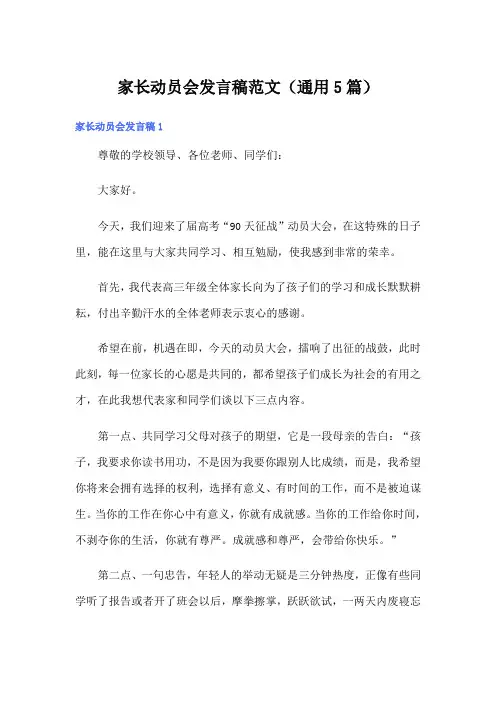 家长动员会发言稿范文（通用5篇）

家长动员会发言稿1

尊敬的学校领导、各位老师、同学们：

大家好。

今天，我们迎来了届高考“90天征战”动员大会，在这特殊的日子里，能在这里与大家共同学习、相互勉励，使我感到非常的荣幸。

首先，我代表高三年级全体家长向为了孩子们的学习和成长默默耕耘，付出辛勤汗水的全体老师表示衷心的感谢。

希望在前，机遇在即，今天的动员大会，擂响了出征的战鼓，此时此刻，每一位家长的心愿是共同的，都希望孩子们成长为社会的有用之才，在此我想代表家和同学们谈以下三点内容。

第一点、共同学习父母对孩子的期望，它是一段母亲的告白：“孩子，我要求你读书用功，不是因为我要你跟别人比成绩，而是，我希望你将来会拥有选择的权利，选择有意义、有时间的工作，而不是被迫谋生。当你的工作在你心中有意义，你就有成就感。当你的工作给你时间，不剥夺你的生活，你就有尊严。成就感和尊严，会带给你快乐。”

第二点、一句忠告，年轻人的举动无疑是三分钟热度，正像有些同学听了报告或者开了班会以后，摩拳擦掌，跃跃欲试，一两天内废寝忘